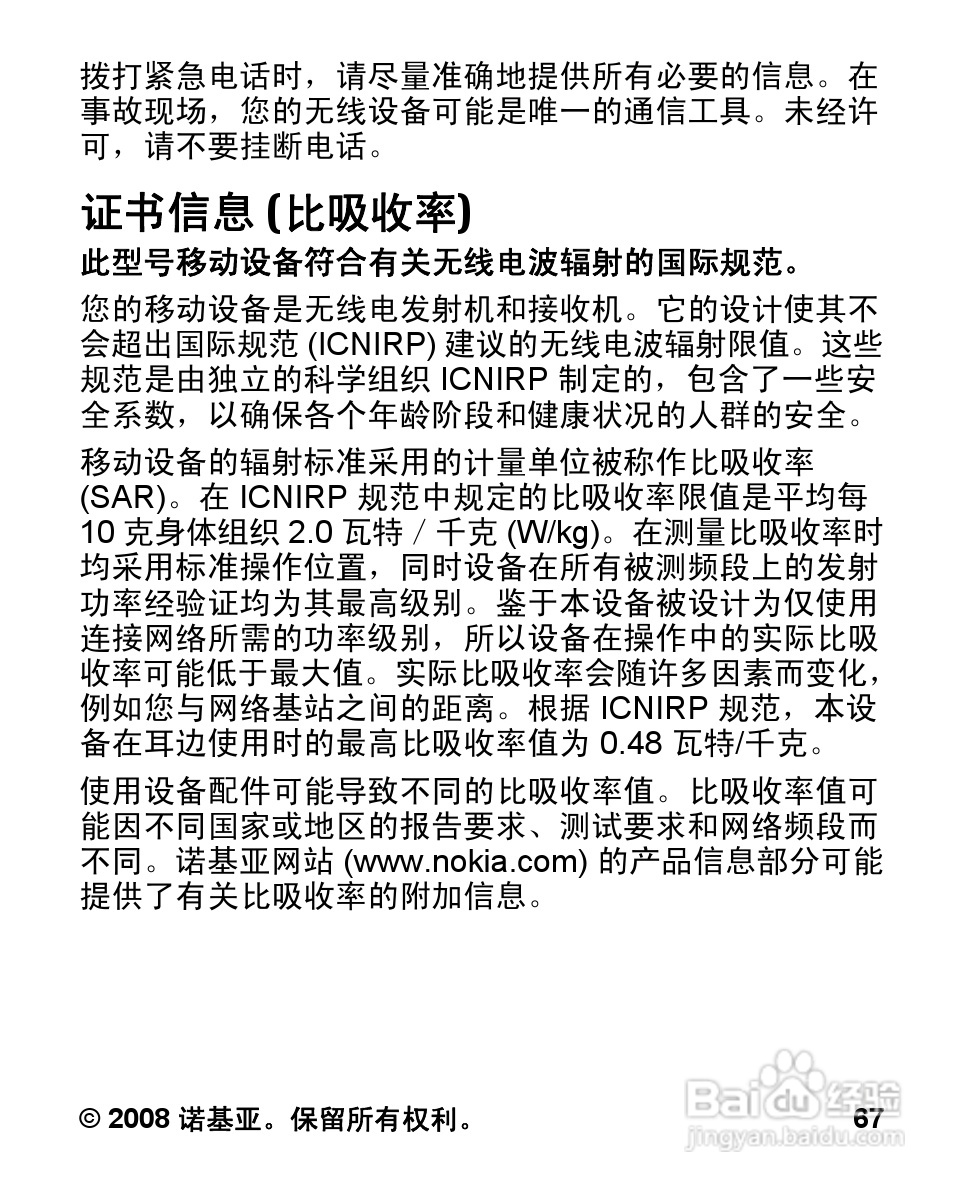 拨打紧急电话时，请尽量准确地提供所有必要的信息。在事故现场，您的无线设备可能是唯一的通信工具。未经许可，请不要挂断电话。

证书信息 (比吸收率)

此型号移动设备符合有关无线电波辐射的国际规范。

您的移动设备是无线电发射机和接收机。它的设计使其不会超出国际规范 (ICNIRP) 建议的无线电波辐射限值。这些规范是由独立的科学组织 ICNIRP 制定的，包含了一些安全系数，以确保各个年龄阶段和健康状况的人群的安全。

移动设备的辐射标准采用的计量单位被称作比吸收率 (SAR)。在 ICNIRP 规范中规定的比吸收率限值是平均每 10 克身体组织 2.0 瓦特 / 千克 (W/kg)。在测量比吸收率时均采用标准操作位置，同时设备在所有被测频段上的发射功率经验证均为其最高级别。鉴于本设备被设计为仅使用连接网络所需的功率级别，所以设备在操作中的实际比吸收率可能低于最大值。实际比吸收率会随许多因素而变化，例如您与网络基站之间的距离。根据 ICNIRP 规范，本设备在耳边使用时的最高比吸收率值为 0.48 瓦特/千克。

使用设备配件可能导致不同的比吸收率值。比吸收率值可能因不同国家或地区的报告要求、测试要求和网络频段而不同。诺基亚网站 (www.nokia.com) 的产品信息部分可能提供了有关比吸收率的附加信息。

© 2008 诺基亚。保留所有权利。 67

Baidu 经验
jingyan.baidu.com